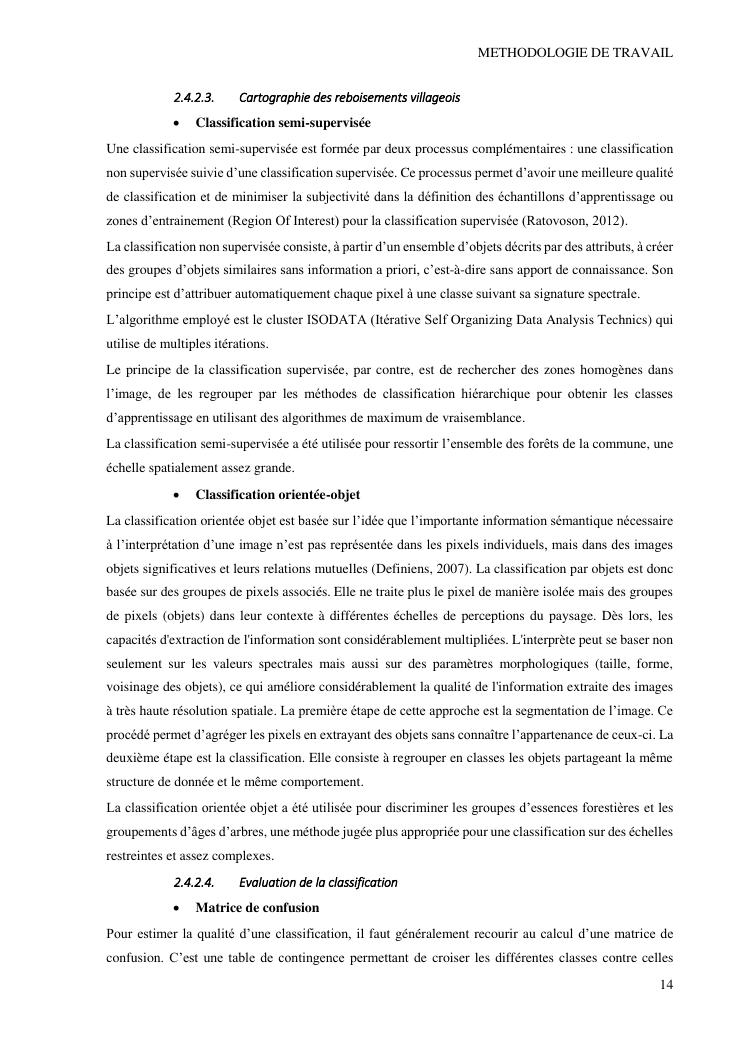 METHODOLOGIE DE TRAVAIL

2.4.2.3. Cartographie des reboisements villageois

• Classification semi-supervisée

Une classification semi-supervisée est formée par deux processus complémentaires : une classification non supervisée suivie d'une classification supervisée. Ce processus permet d'avoir une meilleure qualité de classification et de minimiser la subjectivité dans la définition des échantillons d'apprentissage ou zones d'entrainement (Region Of Interest) pour la classification supervisée (Ratovoson, 2012).

La classification non supervisée consiste, à partir d'un ensemble d'objets décrits par des attributs, à créer des groupes d'objets similaires sans information a priori, c'est-à-dire sans apport de connaissance. Son principe est d'attribuer automatiquement chaque pixel à une classe suivant sa signature spectrale.

L'algorithme employé est le cluster ISODATA (Itérative Self Organizing Data Analysis Technics) qui utilise de multiples itérations.

Le principe de la classification supervisée, par contre, est de rechercher des zones homogènes dans l'image, de les regrouper par les méthodes de classification hiérarchique pour obtenir les classes d'apprentissage en utilisant des algorithmes de maximum de vraisemblance.

La classification semi-supervisée a été utilisée pour ressortir l'ensemble des forêts de la commune, une échelle spatialement assez grande.

• Classification orientée-objet

La classification orientée objet est basée sur l'idée que l'importante information sémantique nécessaire à l'interprétation d'une image n'est pas représentée dans les pixels individuels, mais dans des images objets significatives et leurs relations mutuelles (Definiens, 2007). La classification par objets est donc basée sur des groupes de pixels associés. Elle ne traite plus le pixel de manière isolée mais des groupes de pixels (objets) dans leur contexte à différentes échelles de perceptions du paysage. Dès lors, les capacités d'extraction de l'information sont considérablement multipliées. L'interprète peut se baser non seulement sur les valeurs spectrales mais aussi sur des paramètres morphologiques (taille, forme, voisinage des objets), ce qui améliore considérablement la qualité de l'information extraite des images à très haute résolution spatiale. La première étape de cette approche est la segmentation de l'image. Ce procédé permet d'agréger les pixels en extrayant des objets sans connaître l'appartenance de ceux-ci. La deuxième étape est la classification. Elle consiste à regrouper en classes les objets partageant la même structure de donnée et le même comportement.

La classification orientée objet a été utilisée pour discriminer les groupes d'essences forestières et les groupements d'âges d'arbres, une méthode jugée plus appropriée pour une classification sur des échelles restreintes et assez complexes.

2.4.2.4. Evaluation de la classification

• Matrice de confusion

Pour estimer la qualité d'une classification, il faut généralement recourir au calcul d'une matrice de confusion. C'est une table de contingence permettant de croiser les différentes classes contre celles

14